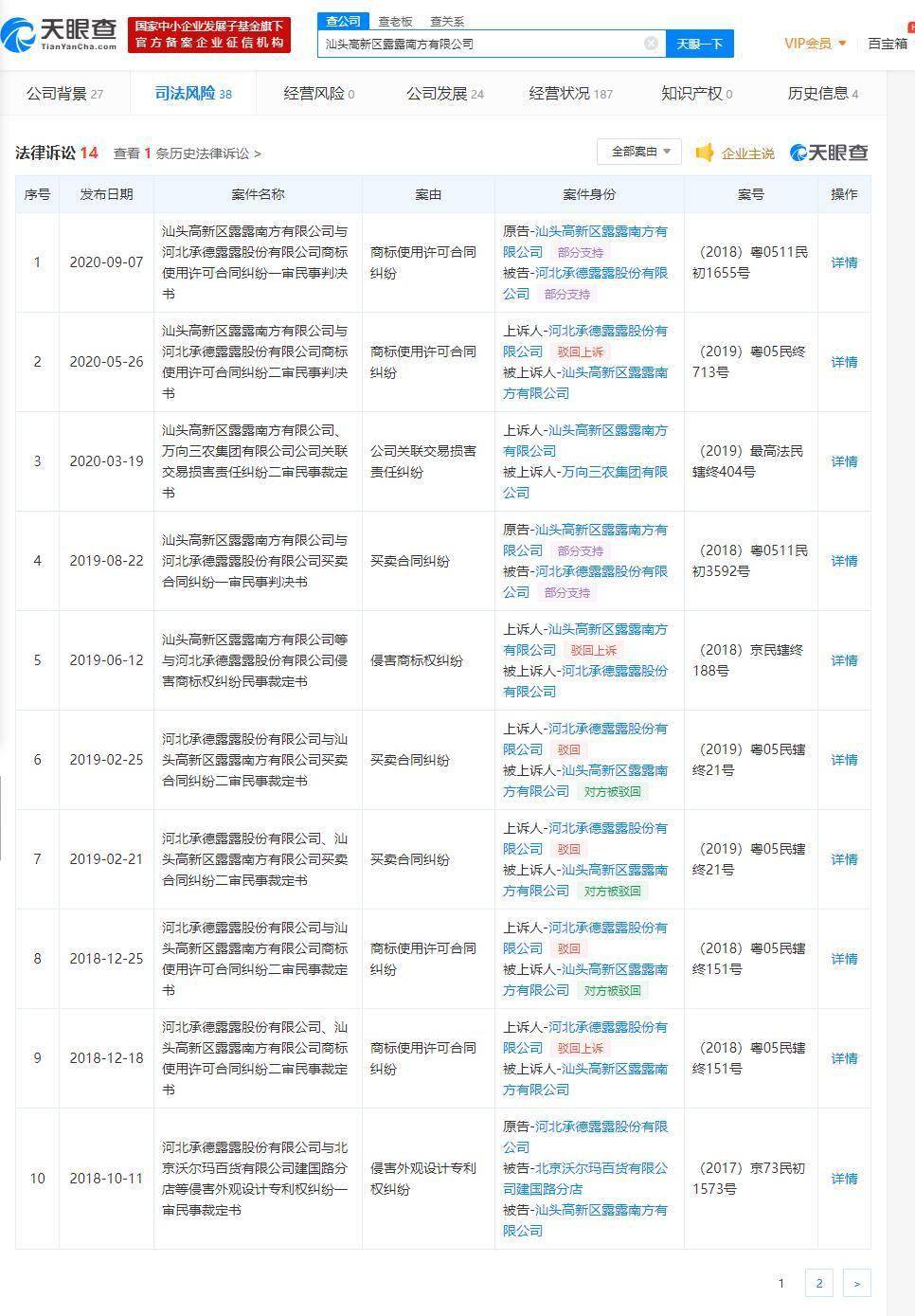 天眼查 TianYanCha.com

国家中小企业发展子基金旗下
官方备案企业征信机构

查公司 查老板 查关系

汕头高新区露露南方有限公司

天眼一下

VIP会员 百宝箱

公司背景 27 司法风险 38 经营风险 0 公司发展 24 经营状况 187 知识产权 0 历史信息 4

法律诉讼 14 查看 1 条历史法律诉讼 >

全部案由

企业主说 天眼查

| 序号 | 发布日期 | 案件名称 | 案由 | 案件身份 | 案号 | 操作 |
|---|---|---|---|---|---|---|
| 1 | 2020-09-07 | 汕头高新区露露南方有限公司与河北承德露露股份有限公司商标使用许可合同纠纷一审民事判决书 | 商标使用许可合同纠纷 | 原告-汕头高新区露露南方有限公司 部分支持 被告-河北承德露露股份有限公司 部分支持 | （2018）粤0511民初1655号 | 详情 |
| 2 | 2020-05-26 | 汕头高新区露露南方有限公司与河北承德露露股份有限公司商标使用许可合同纠纷二审民事判决书 | 商标使用许可合同纠纷 | 上诉人-河北承德露露股份有限公司 驳回上诉 被上诉人-汕头高新区露露南方有限公司 | （2019）粤05民终713号 | 详情 |
| 3 | 2020-03-19 | 汕头高新区露露南方有限公司、万向三农集团有限公司公司关联交易损害责任纠纷二审民事裁定书 | 公司关联交易损害责任纠纷 | 上诉人-汕头高新区露露南方有限公司 被上诉人-万向三农集团有限公司 | （2019）最高法民辖终404号 | 详情 |
| 4 | 2019-08-22 | 汕头高新区露露南方有限公司与河北承德露露股份有限公司买卖合同纠纷一审民事判决书 | 买卖合同纠纷 | 原告-汕头高新区露露南方有限公司 部分支持 被告-河北承德露露股份有限公司 部分支持 | （2018）粤0511民初3592号 | 详情 |
| 5 | 2019-06-12 | 汕头高新区露露南方有限公司等与河北承德露露股份有限公司侵害商标权纠纷民事裁定书 | 侵害商标权纠纷 | 上诉人-汕头高新区露露南方有限公司 驳回上诉 被上诉人-河北承德露露股份有限公司 | （2018）京民辖终188号 | 详情 |
| 6 | 2019-02-25 | 河北承德露露股份有限公司与汕头高新区露露南方有限公司买卖合同纠纷二审民事裁定书 | 买卖合同纠纷 | 上诉人-河北承德露露股份有限公司 驳回 被上诉人-汕头高新区露露南方有限公司 对方被驳回 | （2019）粤05民辖终21号 | 详情 |
| 7 | 2019-02-21 | 河北承德露露股份有限公司、汕头高新区露露南方有限公司买卖合同纠纷二审民事裁定书 | 买卖合同纠纷 | 上诉人-河北承德露露股份有限公司 驳回 被上诉人-汕头高新区露露南方有限公司 对方被驳回 | （2019）粤05民辖终21号 | 详情 |
| 8 | 2018-12-25 | 河北承德露露股份有限公司与汕头高新区露露南方有限公司商标使用许可合同纠纷二审民事裁定书 | 商标使用许可合同纠纷 | 上诉人-河北承德露露股份有限公司 驳回 被上诉人-汕头高新区露露南方有限公司 对方被驳回 | （2018）粤05民辖终151号 | 详情 |
| 9 | 2018-12-18 | 河北承德露露股份有限公司、汕头高新区露露南方有限公司商标使用许可合同纠纷二审民事裁定书 | 商标使用许可合同纠纷 | 上诉人-河北承德露露股份有限公司 驳回上诉 被上诉人-汕头高新区露露南方有限公司 | （2018）粤05民辖终151号 | 详情 |
| 10 | 2018-10-11 | 河北承德露露股份有限公司与北京沃尔玛百货有限公司建国路分店等侵害外观设计专利权纠纷一审民事裁定书 | 侵害外观设计专利权纠纷 | 原告-河北承德露露股份有限公司 被告-北京沃尔玛百货有限公司建国路分店 被告-汕头高新区露露南方有限公司 | （2017）京73民初1573号 | 详情 |

1 2 >